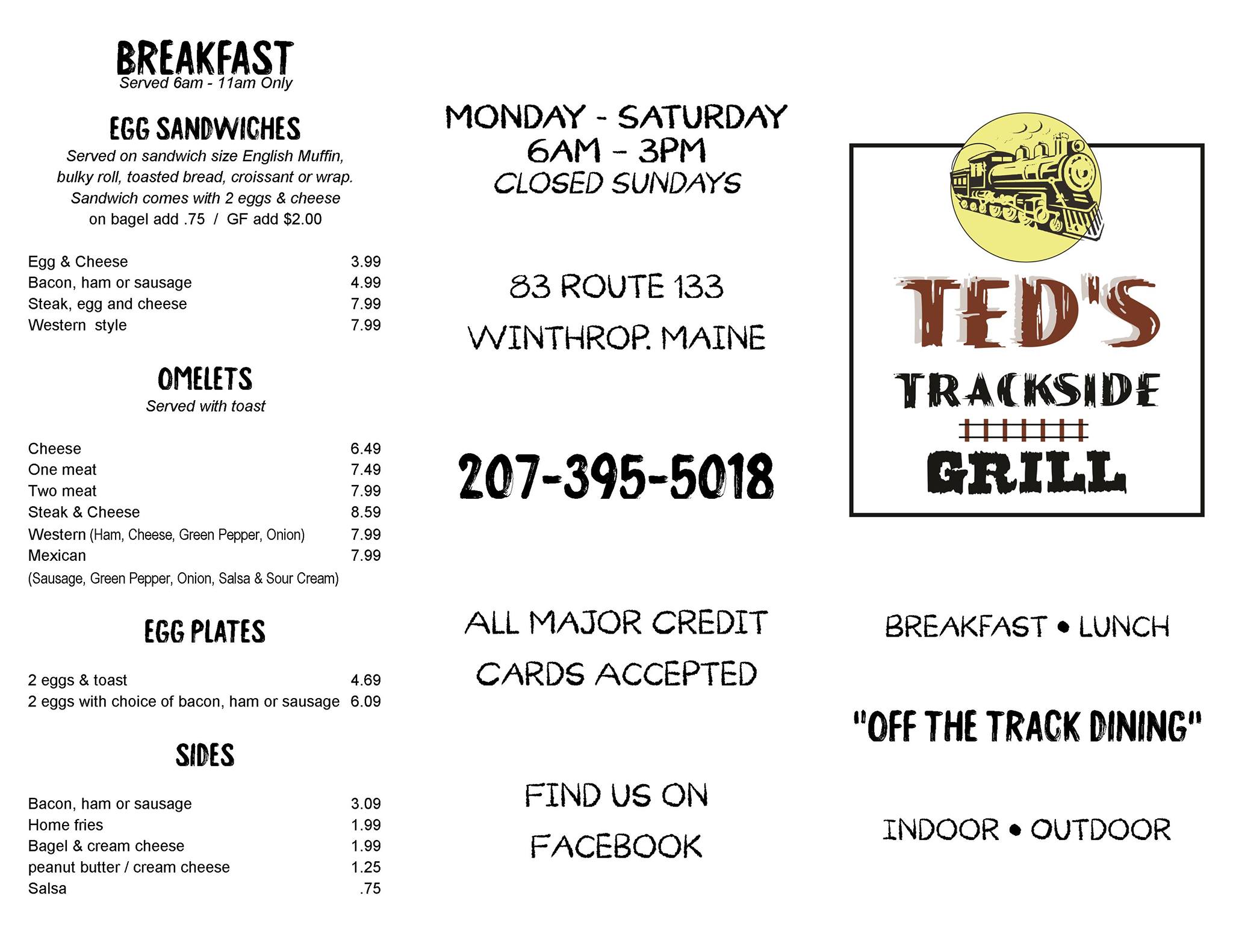 BREAKFAST
Served 6am - 11am Only

EGG SANDWICHES
Served on sandwich size English Muffin, bulky roll, toasted bread, croissant or wrap. Sandwich comes with 2 eggs & cheese
on bagel add .75 / GF add $2.00

| | |
|---|---|
| Egg & Cheese | 3.99 |
| Bacon, ham or sausage | 4.99 |
| Steak, egg and cheese | 7.99 |
| Western style | 7.99 |

OMELETS
Served with toast

| | |
|---|---|
| Cheese | 6.49 |
| One meat | 7.49 |
| Two meat | 7.99 |
| Steak & Cheese | 8.59 |
| Western (Ham, Cheese, Green Pepper, Onion) | 7.99 |
| Mexican (Sausage, Green Pepper, Onion, Salsa & Sour Cream) | 7.99 |

EGG PLATES

| | |
|---|---|
| 2 eggs & toast | 4.69 |
| 2 eggs with choice of bacon, ham or sausage | 6.09 |

SIDES

| | |
|---|---|
| Bacon, ham or sausage | 3.09 |
| Home fries | 1.99 |
| Bagel & cream cheese | 1.99 |
| peanut butter / cream cheese | 1.25 |
| Salsa | .75 |

MONDAY - SATURDAY
6AM - 3PM
CLOSED SUNDAYS

83 ROUTE 133
WINTHROP, MAINE

207-395-5018

ALL MAJOR CREDIT CARDS ACCEPTED

FIND US ON FACEBOOK

TED'S
TRACKSIDE
GRILL

BREAKFAST • LUNCH

"OFF THE TRACK DINING"

INDOOR • OUTDOOR